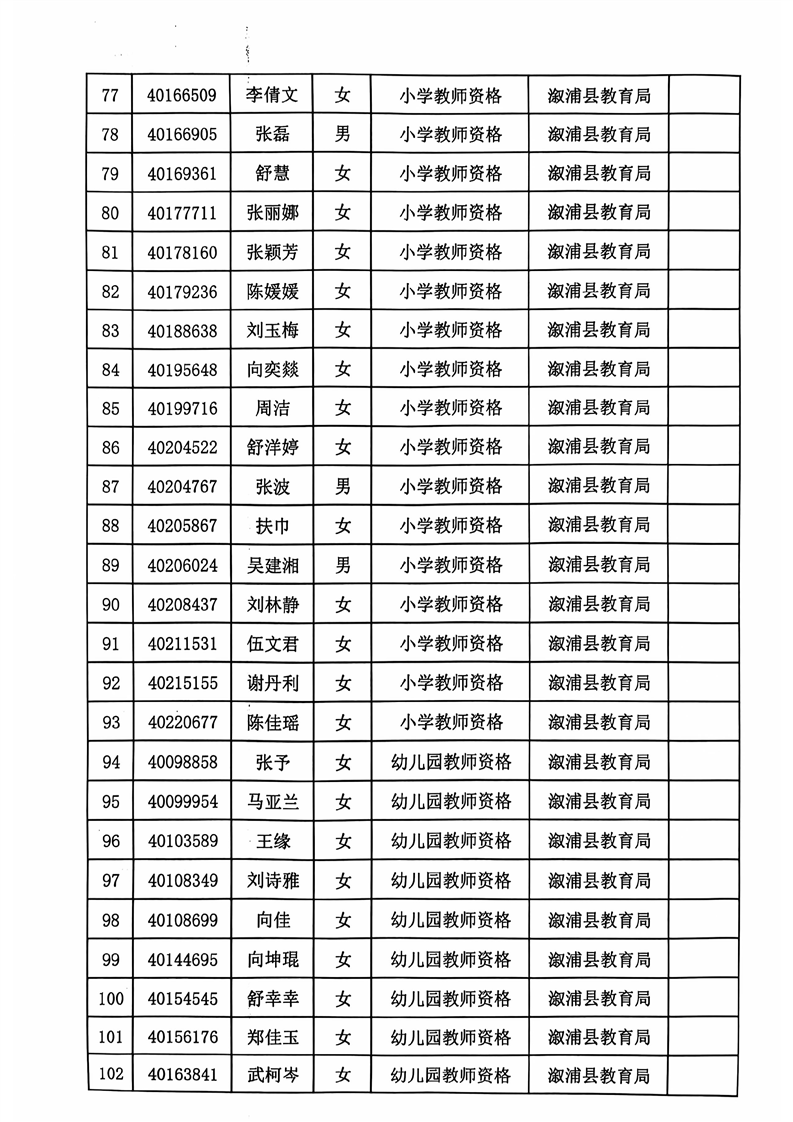 | 77 | 40166509 | 李倩文 | 女 | 小学教师资格 | 溆浦县教育局 | |
|---|---|---|---|---|---|---|
| 78 | 40166905 | 张磊 | 男 | 小学教师资格 | 溆浦县教育局 | |
| 79 | 40169361 | 舒慧 | 女 | 小学教师资格 | 溆浦县教育局 | |
| 80 | 40177711 | 张丽娜 | 女 | 小学教师资格 | 溆浦县教育局 | |
| 81 | 40178160 | 张颖芳 | 女 | 小学教师资格 | 溆浦县教育局 | |
| 82 | 40179236 | 陈媛媛 | 女 | 小学教师资格 | 溆浦县教育局 | |
| 83 | 40188638 | 刘玉梅 | 女 | 小学教师资格 | 溆浦县教育局 | |
| 84 | 40195648 | 向奕燚 | 女 | 小学教师资格 | 溆浦县教育局 | |
| 85 | 40199716 | 周洁 | 女 | 小学教师资格 | 溆浦县教育局 | |
| 86 | 40204522 | 舒洋婷 | 女 | 小学教师资格 | 溆浦县教育局 | |
| 87 | 40204767 | 张波 | 男 | 小学教师资格 | 溆浦县教育局 | |
| 88 | 40205867 | 扶巾 | 女 | 小学教师资格 | 溆浦县教育局 | |
| 89 | 40206024 | 吴建湘 | 男 | 小学教师资格 | 溆浦县教育局 | |
| 90 | 40208437 | 刘林静 | 女 | 小学教师资格 | 溆浦县教育局 | |
| 91 | 40211531 | 伍文君 | 女 | 小学教师资格 | 溆浦县教育局 | |
| 92 | 40215155 | 谢丹利 | 女 | 小学教师资格 | 溆浦县教育局 | |
| 93 | 40220677 | 陈佳瑶 | 女 | 小学教师资格 | 溆浦县教育局 | |
| 94 | 40098858 | 张予 | 女 | 幼儿园教师资格 | 溆浦县教育局 | |
| 95 | 40099954 | 马亚兰 | 女 | 幼儿园教师资格 | 溆浦县教育局 | |
| 96 | 40103589 | 王缘 | 女 | 幼儿园教师资格 | 溆浦县教育局 | |
| 97 | 40108349 | 刘诗雅 | 女 | 幼儿园教师资格 | 溆浦县教育局 | |
| 98 | 40108699 | 向佳 | 女 | 幼儿园教师资格 | 溆浦县教育局 | |
| 99 | 40144695 | 向坤琨 | 女 | 幼儿园教师资格 | 溆浦县教育局 | |
| 100 | 40154545 | 舒幸幸 | 女 | 幼儿园教师资格 | 溆浦县教育局 | |
| 101 | 40156176 | 郑佳玉 | 女 | 幼儿园教师资格 | 溆浦县教育局 | |
| 102 | 40163841 | 武柯岑 | 女 | 幼儿园教师资格 | 溆浦县教育局 | |